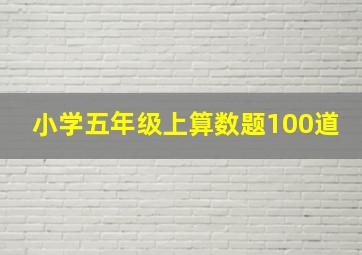 小学五年级上算数题100道